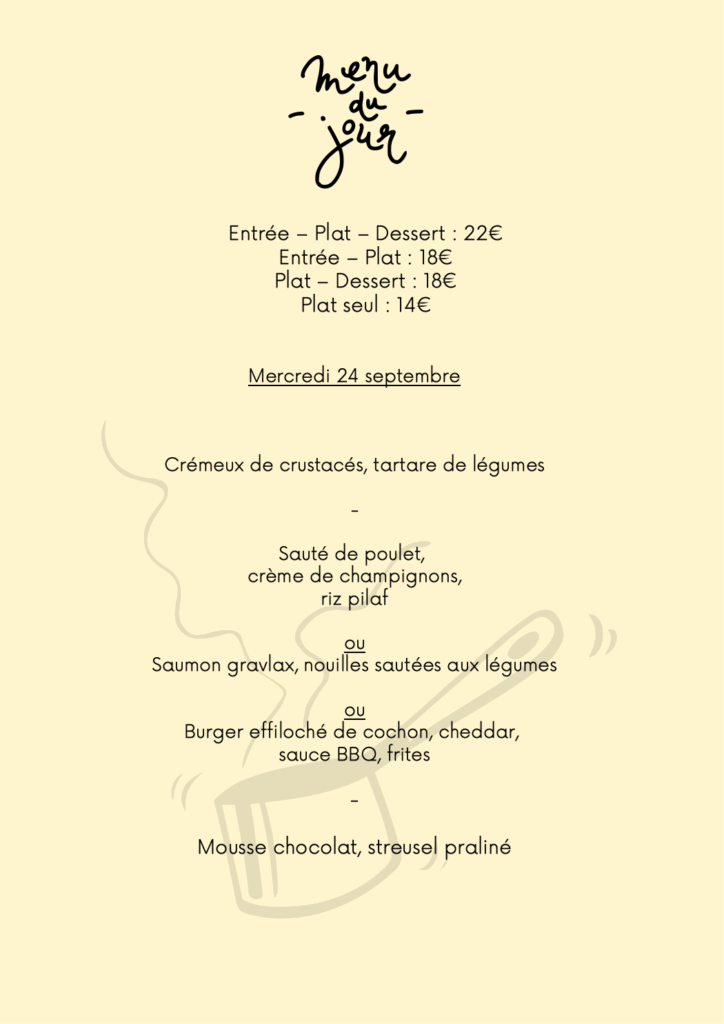 - menu du jour -

Entrée – Plat – Dessert : 22€
Entrée – Plat : 18€
Plat – Dessert : 18€
Plat seul : 14€

Mercredi 24 septembre

Crémeux de crustacés, tartare de légumes

-

Sauté de poulet, crème de champignons, riz pilaf

ou
Saumon gravlax, nouilles sautées aux légumes

ou
Burger effiloché de cochon, cheddar, sauce BBQ, frites

-

Mousse chocolat, streusel praliné